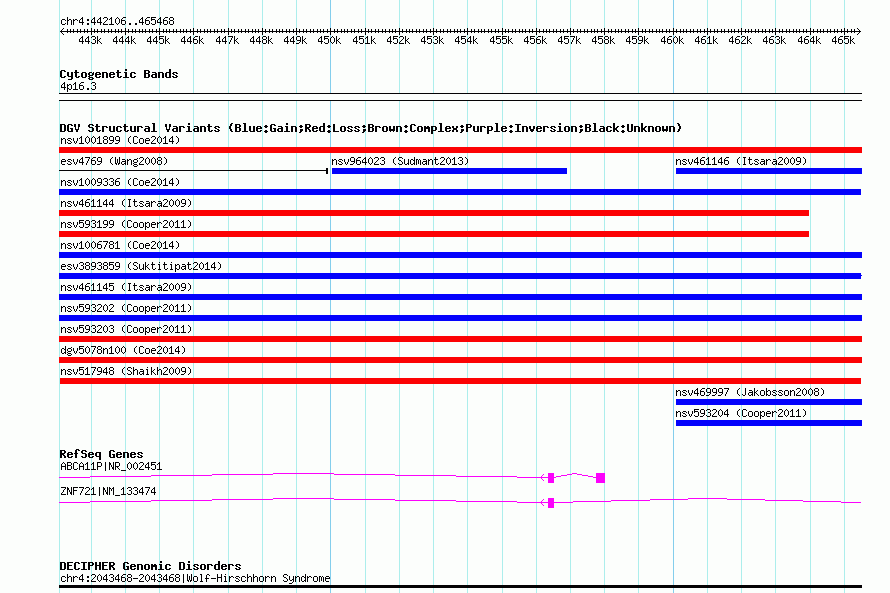 chr4:442106..465468

443k 444k 445k 446k 447k 448k 449k 450k 451k 452k 453k 454k 455k 456k 457k 458k 459k 460k 461k 462k 463k 464k 465k

Cytogenetic Bands
4p16.3

DGV Structural Variants (Blue:Gain;Red:Loss;Brown:Complex;Purple:Inversion;Black:Unknown)
nsv1001899 (Coe2014)
esv4769 (Wang2008)
nsv964023 (Sudmant2013)
nsv461146 (Itsara2009)
nsv1009336 (Coe2014)
nsv461144 (Itsara2009)
nsv593199 (Cooper2011)
nsv1006781 (Coe2014)
esv3893859 (Suktitipat2014)
nsv461145 (Itsara2009)
nsv593202 (Cooper2011)
nsv593203 (Cooper2011)
dgv5078n100 (Coe2014)
nsv517948 (Shaikh2009)
nsv469997 (Jakobsson2008)
nsv593204 (Cooper2011)

RefSeq Genes
ABCA11P|NR_002451
ZNF721|NM_133474

DECIPHER Genomic Disorders
chr4:2043468-2043468|Wolf-Hirschhorn Syndrome